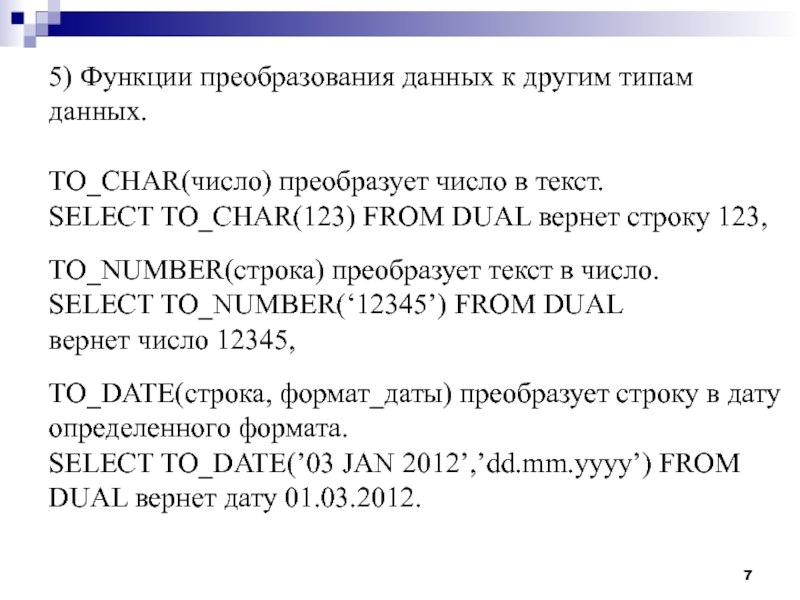 5) Функции преобразования данных к другим типам данных.

TO_CHAR(число) преобразует число в текст.
SELECT TO_CHAR(123) FROM DUAL вернет строку 123,

TO_NUMBER(строка) преобразует текст в число.
SELECT TO_NUMBER(‘12345’) FROM DUAL
вернет число 12345,

TO_DATE(строка, формат_даты) преобразует строку в дату определенного формата.
SELECT TO_DATE(’03 JAN 2012’,’dd.mm.yyyy’) FROM DUAL вернет дату 01.03.2012.

7